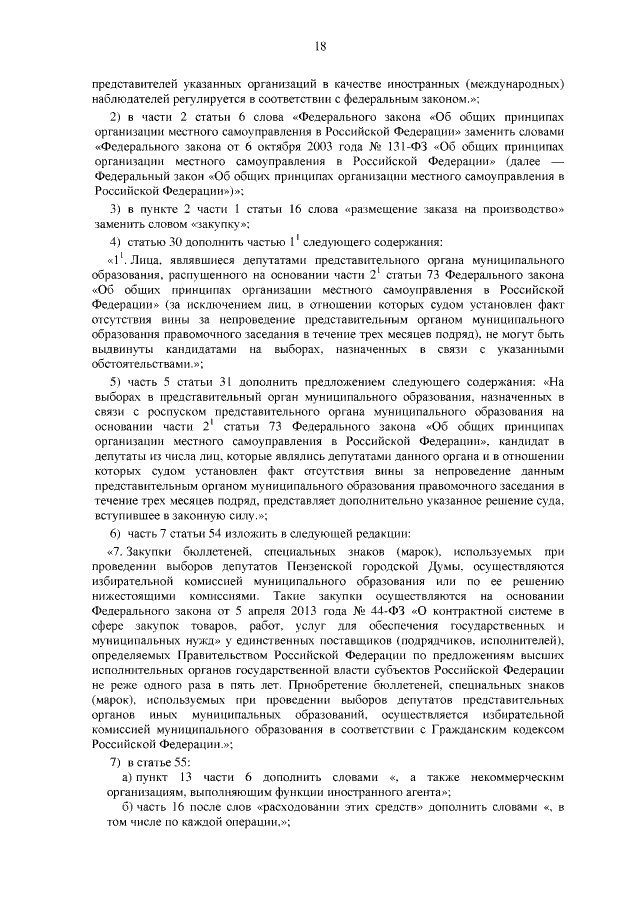 18

представителей указанных организаций в качестве иностранных (международных) наблюдателей регулируется в соответствии с федеральным законом.»;

2) в части 2 статьи 6 слова «Федерального закона «Об общих принципах организации местного самоуправления в Российской Федерации» заменить словами «Федерального закона от 6 октября 2003 года № 131-ФЗ «Об общих принципах организации местного самоуправления в Российской Федерации» (далее — Федеральный закон «Об общих принципах организации местного самоуправления в Российской Федерации»)»;

3) в пункте 2 части 1 статьи 16 слова «размещение заказа на производство» заменить словом «закупку»;

4) статью 30 дополнить частью $1^1$ следующего содержания:

«$1^1$. Лица, являвшиеся депутатами представительного органа муниципального образования, распущенного на основании части $2^1$ статьи 73 Федерального закона «Об общих принципах организации местного самоуправления в Российской Федерации» (за исключением лиц, в отношении которых судом установлен факт отсутствия вины за непроведение представительным органом муниципального образования правомочного заседания в течение трех месяцев подряд), не могут быть выдвинуты кандидатами на выборах, назначенных в связи с указанными обстоятельствами.»;

5) часть 5 статьи 31 дополнить предложением следующего содержания: «На выборах в представительный орган муниципального образования, назначенных в связи с роспуском представительного органа муниципального образования на основании части $2^1$ статьи 73 Федерального закона «Об общих принципах организации местного самоуправления в Российской Федерации», кандидат в депутаты из числа лиц, которые являлись депутатами данного органа и в отношении которых судом установлен факт отсутствия вины за непроведение данным представительным органом муниципального образования правомочного заседания в течение трех месяцев подряд, представляет дополнительно указанное решение суда, вступившее в законную силу.»;

6) часть 7 статьи 54 изложить в следующей редакции:

«7. Закупки бюллетеней, специальных знаков (марок), используемых при проведении выборов депутатов Пензенской городской Думы, осуществляются избирательной комиссией муниципального образования или по ее решению нижестоящими комиссиями. Такие закупки осуществляются на основании Федерального закона от 5 апреля 2013 года № 44-ФЗ «О контрактной системе в сфере закупок товаров, работ, услуг для обеспечения государственных и муниципальных нужд» у единственных поставщиков (подрядчиков, исполнителей), определяемых Правительством Российской Федерации по предложениям высших исполнительных органов государственной власти субъектов Российской Федерации не реже одного раза в пять лет. Приобретение бюллетеней, специальных знаков (марок), используемых при проведении выборов депутатов представительных органов иных муниципальных образований, осуществляется избирательной комиссией муниципального образования в соответствии с Гражданским кодексом Российской Федерации.»;

7) в статье 55:

а) пункт 13 части 6 дополнить словами «, а также некоммерческим организациям, выполняющим функции иностранного агента»;

б) часть 16 после слов «расходовании этих средств» дополнить словами «, в том числе по каждой операции,»;